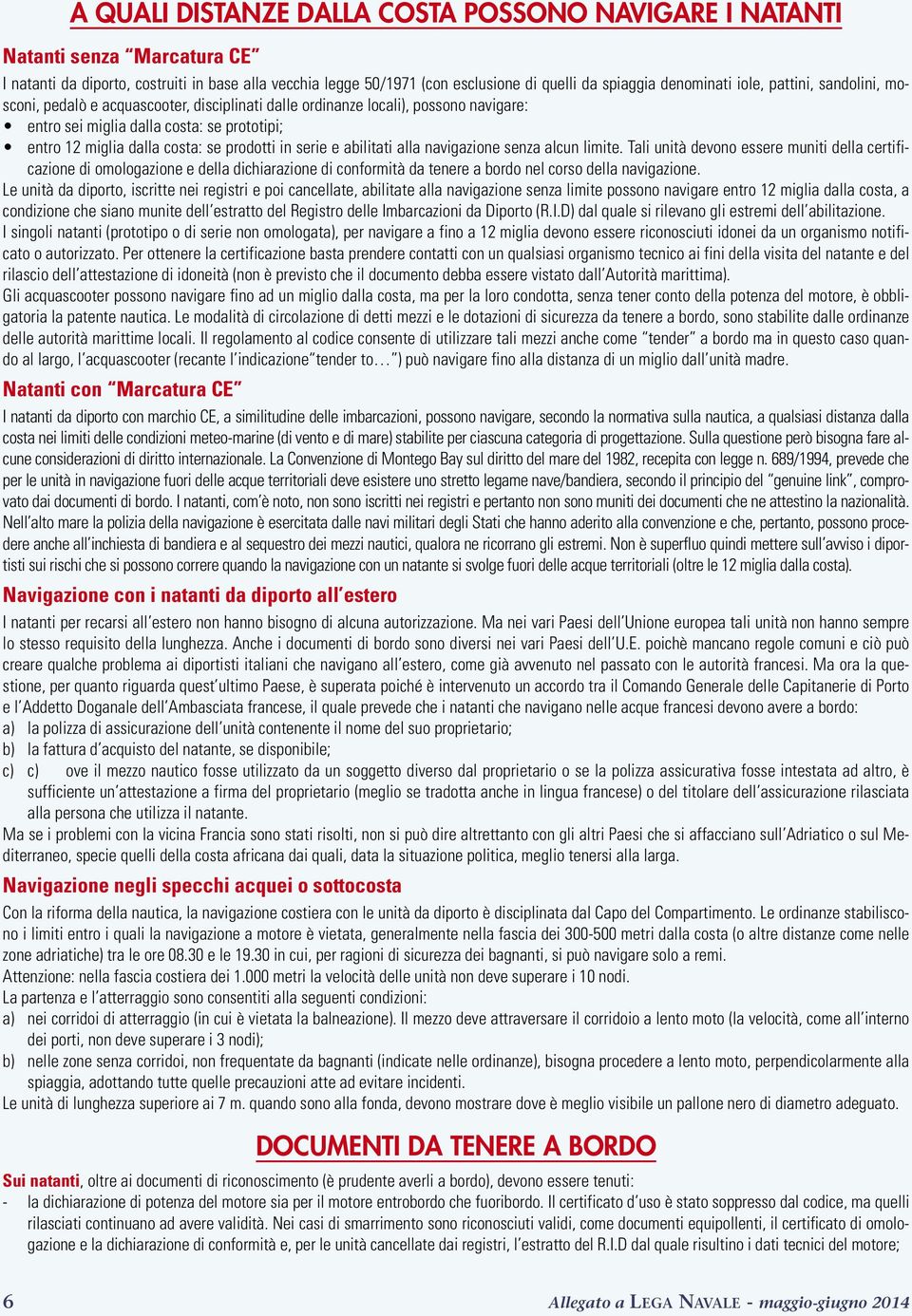 A QUALI DISTANZE DALLA COSTA POSSONO NAVIGARE I NATANTI

Natanti senza "Marcatura CE"

I natanti da diporto, costruiti in base alla vecchia legge 50/1971 (con esclusione di quelli da spiaggia denominati iole, pattini, sandolini, mosconi, pedalò e acquascooter, disciplinati dalle ordinanze locali), possono navigare:
• entro sei miglia dalla costa: se prototipi;
• entro 12 miglia dalla costa: se prodotti in serie e abilitati alla navigazione senza alcun limite. Tali unità devono essere muniti della certificazione di omologazione e della dichiarazione di conformità da tenere a bordo nel corso della navigazione.
Le unità da diporto, iscritte nei registri e poi cancellate, abilitate alla navigazione senza limite possono navigare entro 12 miglia dalla costa, a condizione che siano munite dell'estratto del Registro delle Imbarcazioni da Diporto (R.I.D) dal quale si rilevano gli estremi dell'abilitazione.
I singoli natanti (prototipo o di serie non omologata), per navigare a fino a 12 miglia devono essere riconosciuti idonei da un organismo notificato o autorizzato. Per ottenere la certificazione basta prendere contatti con un qualsiasi organismo tecnico ai fini della visita del natante e del rilascio dell'attestazione di idoneità (non è previsto che il documento debba essere vistato dall'Autorità marittima).
Gli acquascooter possono navigare fino ad un miglio dalla costa, ma per la loro condotta, senza tener conto della potenza del motore, è obbligatoria la patente nautica. Le modalità di circolazione di detti mezzi e le dotazioni di sicurezza da tenere a bordo, sono stabilite dalle ordinanze delle autorità marittime locali. Il regolamento al codice consente di utilizzare tali mezzi anche come "tender" a bordo ma in questo caso quando al largo, l'acquascooter (recante l'indicazione"tender to…") può navigare fino alla distanza di un miglio dall'unità madre.

Natanti con "Marcatura CE"

I natanti da diporto con marchio CE, a similitudine delle imbarcazioni, possono navigare, secondo la normativa sulla nautica, a qualsiasi distanza dalla costa nei limiti delle condizioni meteo-marine (di vento e di mare) stabilite per ciascuna categoria di progettazione. Sulla questione però bisogna fare alcune considerazioni di diritto internazionale. La Convenzione di Montego Bay sul diritto del mare del 1982, recepita con legge n. 689/1994, prevede che per le unità in navigazione fuori delle acque territoriali deve esistere uno stretto legame nave/bandiera, secondo il principio del "genuine link", comprovato dai documenti di bordo. I natanti, com'è noto, non sono iscritti nei registri e pertanto non sono muniti dei documenti che ne attestino la nazionalità. Nell'alto mare la polizia della navigazione è esercitata dalle navi militari degli Stati che hanno aderito alla convenzione e che, pertanto, possono procedere anche all'inchiesta di bandiera e al sequestro dei mezzi nautici, qualora ne ricorrano gli estremi. Non è superfluo quindi mettere sull'avviso i diportisti sui rischi che si possono correre quando la navigazione con un natante si svolge fuori delle acque territoriali (oltre le 12 miglia dalla costa).

Navigazione con i natanti da diporto all'estero

I natanti per recarsi all'estero non hanno bisogno di alcuna autorizzazione. Ma nei vari Paesi dell'Unione europea tali unità non hanno sempre lo stesso requisito della lunghezza. Anche i documenti di bordo sono diversi nei vari Paesi dell'U.E. poichè mancano regole comuni e ciò può creare qualche problema ai diportisti italiani che navigano all'estero, come già avvenuto nel passato con le autorità francesi. Ma ora la questione, per quanto riguarda quest'ultimo Paese, è superata poiché è intervenuto un accordo tra il Comando Generale delle Capitanerie di Porto e l'Addetto Doganale dell'Ambasciata francese, il quale prevede che i natanti che navigano nelle acque francesi devono avere a bordo:
a) la polizza di assicurazione dell'unità contenente il nome del suo proprietario;
b) la fattura d'acquisto del natante, se disponibile;
c) c) ove il mezzo nautico fosse utilizzato da un soggetto diverso dal proprietario o se la polizza assicurativa fosse intestata ad altro, è sufficiente un'attestazione a firma del proprietario (meglio se tradotta anche in lingua francese) o del titolare dell'assicurazione rilasciata alla persona che utilizza il natante.
Ma se i problemi con la vicina Francia sono stati risolti, non si può dire altrettanto con gli altri Paesi che si affacciano sull'Adriatico o sul Mediterraneo, specie quelli della costa africana dai quali, data la situazione politica, meglio tenersi alla larga.

Navigazione negli specchi acquei o sottocosta

Con la riforma della nautica, la navigazione costiera con le unità da diporto è disciplinata dal Capo del Compartimento. Le ordinanze stabiliscono i limiti entro i quali la navigazione a motore è vietata, generalmente nella fascia dei 300-500 metri dalla costa (o altre distanze come nelle zone adriatiche) tra le ore 08.30 e le 19.30 in cui, per ragioni di sicurezza dei bagnanti, si può navigare solo a remi.
Attenzione: nella fascia costiera dei 1.000 metri la velocità delle unità non deve superare i 10 nodi.
La partenza e l'atterraggio sono consentiti alla seguenti condizioni:
a) nei corridoi di atterraggio (in cui è vietata la balneazione). Il mezzo deve attraversare il corridoio a lento moto (la velocità, come all'interno dei porti, non deve superare i 3 nodi);
b) nelle zone senza corridoi, non frequentate da bagnanti (indicate nelle ordinanze), bisogna procedere a lento moto, perpendicolarmente alla spiaggia, adottando tutte quelle precauzioni atte ad evitare incidenti.
Le unità di lunghezza superiore ai 7 m. quando sono alla fonda, devono mostrare dove è meglio visibile un pallone nero di diametro adeguato.

DOCUMENTI DA TENERE A BORDO

Sui natanti, oltre ai documenti di riconoscimento (è prudente averli a bordo), devono essere tenuti:
- la dichiarazione di potenza del motore sia per il motore entrobordo che fuoribordo. Il certificato d'uso è stato soppresso dal codice, ma quelli rilasciati continuano ad avere validità. Nei casi di smarrimento sono riconosciuti validi, come documenti equipollenti, il certificato di omologazione e la dichiarazione di conformità e, per le unità cancellate dai registri, l'estratto del R.I.D dal quale risultino i dati tecnici del motore;

6

Allegato a LEGA NAVALE - maggio-giugno 2014